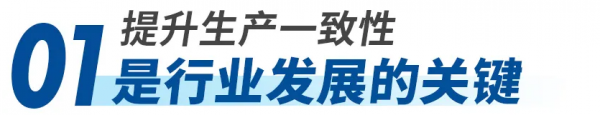 01 提升生产一致性
是行业发展的关键